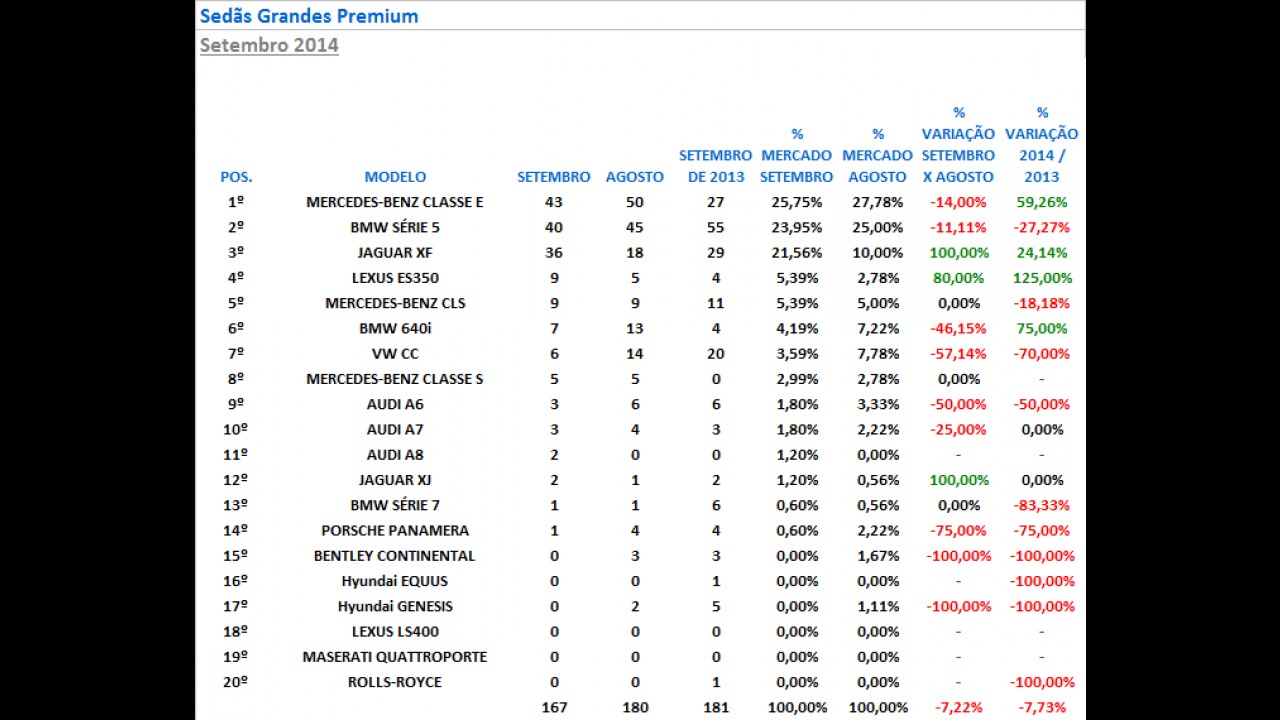 Sedãs Grandes Premium

Setembro 2014

| POS. | MODELO | SETEMBRO | AGOSTO | SETEMBRO DE 2013 | % MERCADO SETEMBRO | % MERCADO AGOSTO | % VARIAÇÃO SETEMBRO X AGOSTO | % VARIAÇÃO 2014 / 2013 |
|---|---|---|---|---|---|---|---|---|
| 1º | MERCEDES-BENZ CLASSE E | 43 | 50 | 27 | 25,75% | 27,78% | -14,00% | 59,26% |
| 2º | BMW SÉRIE 5 | 40 | 45 | 55 | 23,95% | 25,00% | -11,11% | -27,27% |
| 3º | JAGUAR XF | 36 | 18 | 29 | 21,56% | 10,00% | 100,00% | 24,14% |
| 4º | LEXUS ES350 | 9 | 5 | 4 | 5,39% | 2,78% | 80,00% | 125,00% |
| 5º | MERCEDES-BENZ CLS | 9 | 9 | 11 | 5,39% | 5,00% | 0,00% | -18,18% |
| 6º | BMW 640i | 7 | 13 | 4 | 4,19% | 7,22% | -46,15% | 75,00% |
| 7º | VW CC | 6 | 14 | 20 | 3,59% | 7,78% | -57,14% | -70,00% |
| 8º | MERCEDES-BENZ CLASSE S | 5 | 5 | 0 | 2,99% | 2,78% | 0,00% | - |
| 9º | AUDI A6 | 3 | 6 | 6 | 1,80% | 3,33% | -50,00% | -50,00% |
| 10º | AUDI A7 | 3 | 4 | 3 | 1,80% | 2,22% | -25,00% | 0,00% |
| 11º | AUDI A8 | 2 | 0 | 0 | 1,20% | 0,00% | - | - |
| 12º | JAGUAR XJ | 2 | 1 | 2 | 1,20% | 0,56% | 100,00% | 0,00% |
| 13º | BMW SÉRIE 7 | 1 | 1 | 6 | 0,60% | 0,56% | 0,00% | -83,33% |
| 14º | PORSCHE PANAMERA | 1 | 4 | 4 | 0,60% | 2,22% | -75,00% | -75,00% |
| 15º | BENTLEY CONTINENTAL | 0 | 3 | 3 | 0,00% | 1,67% | -100,00% | -100,00% |
| 16º | Hyundai EQUUS | 0 | 0 | 1 | 0,00% | 0,00% | - | -100,00% |
| 17º | Hyundai GENESIS | 0 | 2 | 5 | 0,00% | 1,11% | -100,00% | -100,00% |
| 18º | LEXUS LS400 | 0 | 0 | 0 | 0,00% | 0,00% | - | - |
| 19º | MASERATI QUATTROPORTE | 0 | 0 | 0 | 0,00% | 0,00% | - | - |
| 20º | ROLLS-ROYCE | 0 | 0 | 1 | 0,00% | 0,00% | - | -100,00% |
| | | 167 | 180 | 181 | 100,00% | 100,00% | -7,22% | -7,73% |